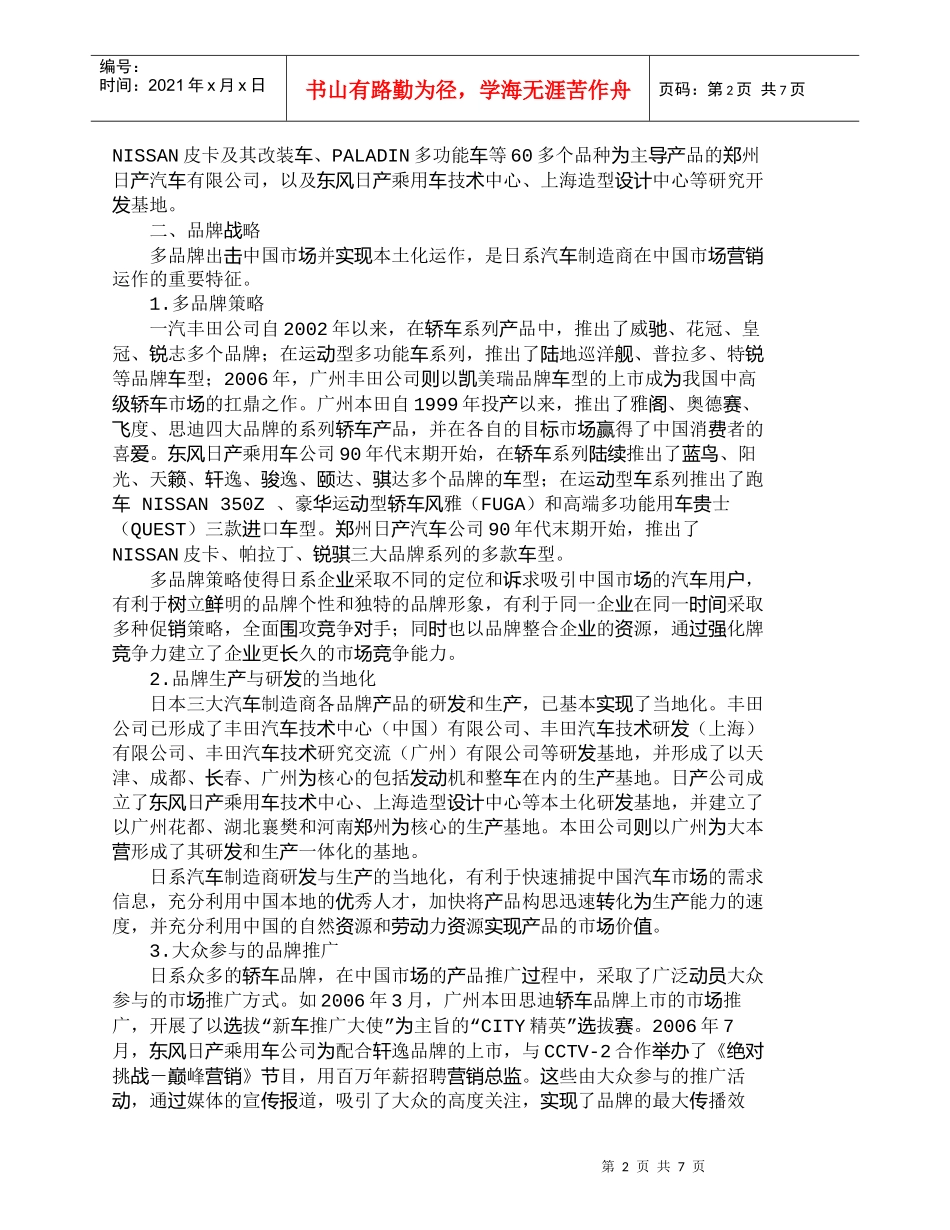 编号：
时间：2021年x月x日

书山有路勤为径，学海无涯苦作舟

页码：第2页 共7页

NISSAN皮卡及其改装车、PALADIN多功能车等60多个品种为主导产品的郑州日产汽车有限公司，以及东风日产乘用车技术中心、上海造型设计中心等研究开发基地。

二、品牌战略

多品牌出击中国市场并实现本土化运作，是日系汽车制造商在中国市场营销运作的重要特征。

1.多品牌策略

一汽丰田公司自2002年以来，在轿车系列产品中，推出了威驰、花冠、皇冠、锐志多个品牌；在运动型多功能车系列，推出了陆地巡洋舰、普拉多、特锐等品牌车型；2006年，广州丰田公司则以凯美瑞品牌车型的上市成为我国中高级轿车市场的扛鼎之作。广州本田自1999年投产以来，推出了雅阁、奥德赛、飞度、思迪四大品牌的系列轿车产品，并在各自的目标市场赢得了中国消费者的喜爱。东风日产乘用车公司90年代末期开始，在轿车系列陆续推出了蓝鸟、阳光、天籁、轩逸、骏逸、颐达、骐达多个品牌的车型；在运动型车系列推出了跑车 NISSAN 350Z 、豪华运动型轿车风雅（FUGA）和高端多功能用车贵士（QUEST）三款进口车型。郑州日产汽车公司90年代末期开始，推出了NISSAN皮卡、帕拉丁、锐骐三大品牌系列的多款车型。

多品牌策略使得日系企业采取不同的定位和诉求吸引中国市场的汽车用户，有利于树立鲜明的品牌个性和独特的品牌形象，有利于同一企业在同一时间采取多种促销策略，全面围攻竞争对手；同时也以品牌整合企业的资源，通过强化牌竞争力建立了企业更长久的市场竞争能力。

2.品牌生产与研发的当地化

日本三大汽车制造商各品牌产品的研发和生产，已基本实现了当地化。丰田公司已形成了丰田汽车技术中心（中国）有限公司、丰田汽车技术研发（上海）有限公司、丰田汽车技术研究交流（广州）有限公司等研发基地，并形成了以天津、成都、长春、广州为核心的包括发动机和整车在内的生产基地。日产公司成立了东风日产乘用车技术中心、上海造型设计中心等本土化研发基地，并建立了以广州花都、湖北襄樊和河南郑州为核心的生产基地。本田公司则以广州为大本营形成了其研发和生产一体化的基地。

日系汽车制造商研发与生产的当地化，有利于快速捕捉中国汽车市场的需求信息，充分利用中国本地的优秀人才，加快将产品构思迅速转化为生产能力的速度，并充分利用中国的自然资源和劳动力资源实现产品的市场价值。

3.大众参与的品牌推广

日系众多的轿车品牌，在中国市场的产品推广过程中，采取了广泛动员大众参与的市场推广方式。如2006年3月，广州本田思迪轿车品牌上市的市场推广，开展了以选拔“新车推广大使”为主旨的“CITY精英”选拔赛。2006年7月，东风日产乘用车公司为配合轩逸品牌的上市，与CCTV-2合作举办了《绝对挑战－巅峰营销》节目，用百万年薪招聘营销总监。这些由大众参与的推广活动，通过媒体的宣传报道，吸引了大众的高度关注，实现了品牌的最大传播效

第 2 页 共 7 页